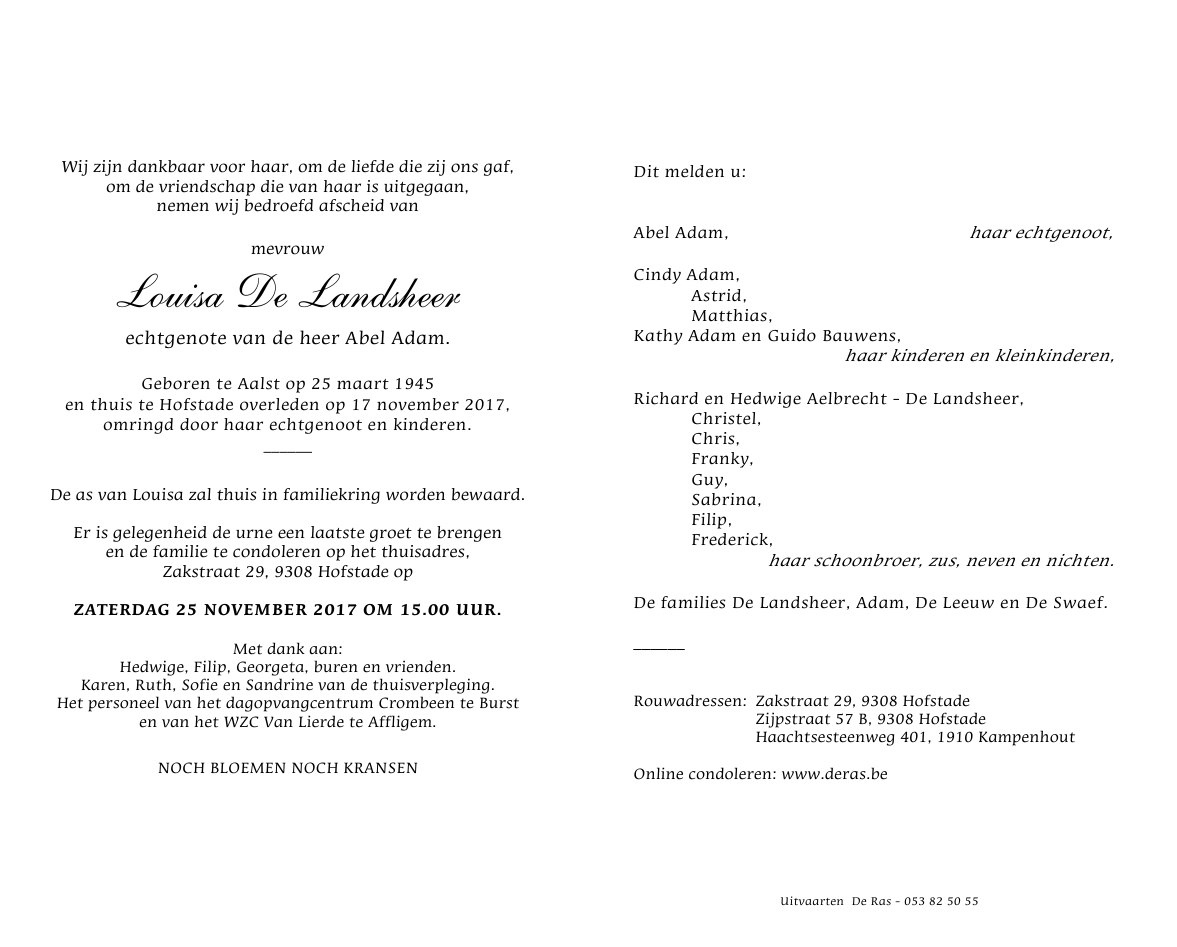 Wij zijn dankbaar voor haar, om de liefde die zij ons gaf,
om de vriendschap die van haar is uitgegaan,
nemen wij bedroefd afscheid van

mevrouw

Louisa De Landsheer

echtgenote van de heer Abel Adam.

Geboren te Aalst op 25 maart 1945
en thuis te Hofstade overleden op 17 november 2017,
omringd door haar echtgenoot en kinderen.

De as van Louisa zal thuis in familiekring worden bewaard.

Er is gelegenheid de urne een laatste groet te brengen
en de familie te condoleren op het thuisadres,
Zakstraat 29, 9308 Hofstade op

ZATERDAG 25 NOVEMBER 2017 OM 15.00 UUR.

Met dank aan:
Hedwige, Filip, Georgeta, buren en vrienden.
Karen, Ruth, Sofie en Sandrine van de thuisverpleging.
Het personeel van het dagopvangcentrum Crombeen te Burst
en van het WZC Van Lierde te Affligem.

NOCH BLOEMEN NOCH KRANSEN

Dit melden u:

Abel Adam, haar echtgenoot,

Cindy Adam,
Astrid,
Matthias,
Kathy Adam en Guido Bauwens,
haar kinderen en kleinkinderen,

Richard en Hedwige Aelbrecht - De Landsheer,
Christel,
Chris,
Franky,
Guy,
Sabrina,
Filip,
Frederick,
haar schoonbroer, zus, neven en nichten.

De families De Landsheer, Adam, De Leeuw en De Swaef.

Rouwadressen: Zakstraat 29, 9308 Hofstade
Zijpstraat 57 B, 9308 Hofstade
Haachtsesteenweg 401, 1910 Kampenhout

Online condoleren: www.deras.be

Uitvaarten De Ras - 053 82 50 55